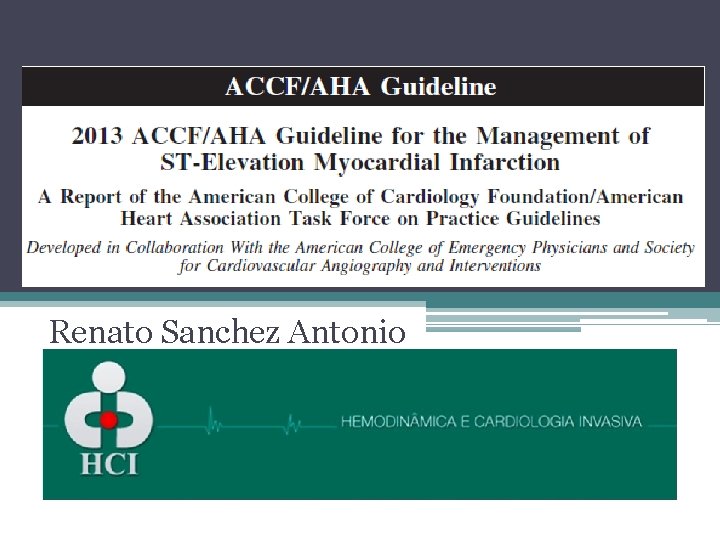 ACCF/AHA Guideline

2013 ACCF/AHA Guideline for the Management of ST-Elevation Myocardial Infarction

A Report of the American College of Cardiology Foundation/American Heart Association Task Force on Practice Guidelines

Developed in Collaboration With the American College of Emergency Physicians and Society for Cardiovascular Angiography and Interventions

Renato Sanchez Antonio

HCI

HEMODINÂMICA E CARDIOLOGIA INVASIVA